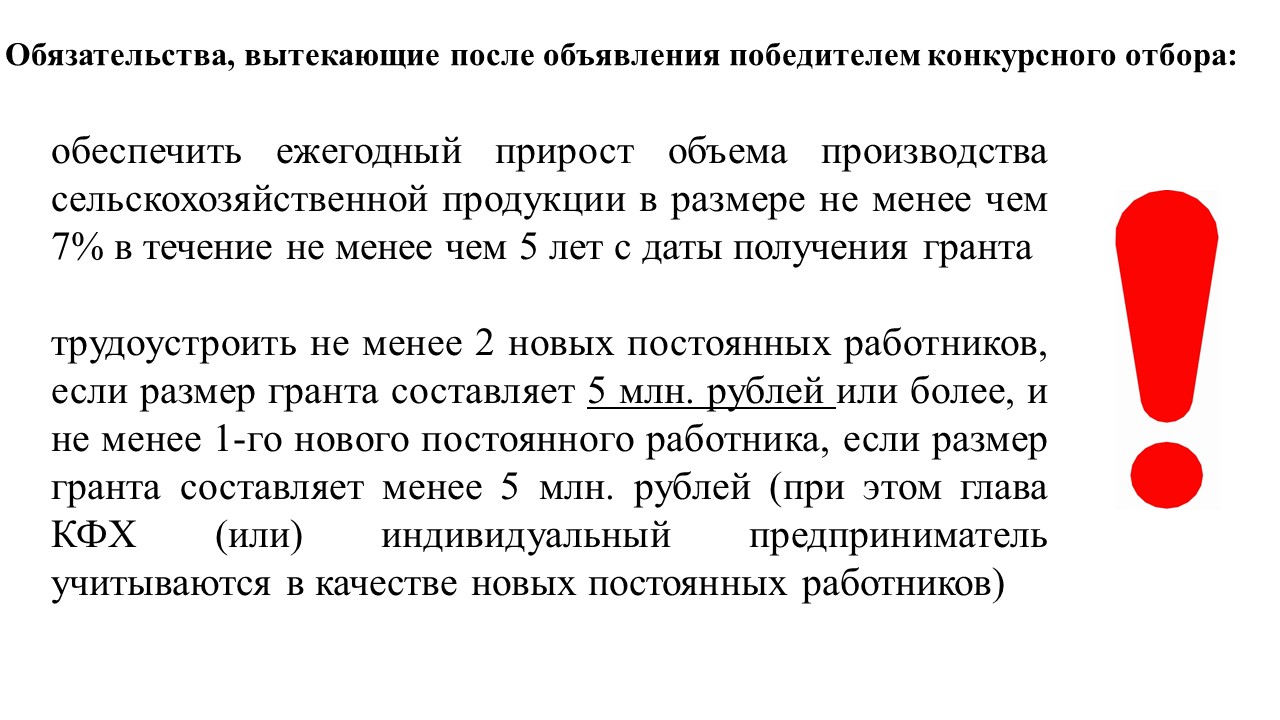 Обязательства, вытекающие после объявления победителем конкурсного отбора:

обеспечить ежегодный прирост объема производства сельскохозяйственной продукции в размере не менее чем 7% в течение не менее чем 5 лет с даты получения гранта

трудоустроить не менее 2 новых постоянных работников, если размер гранта составляет 5 млн. рублей или более, и не менее 1-го нового постоянного работника, если размер гранта составляет менее 5 млн. рублей (при этом глава КФХ (или) индивидуальный предприниматель учитываются в качестве новых постоянных работников)